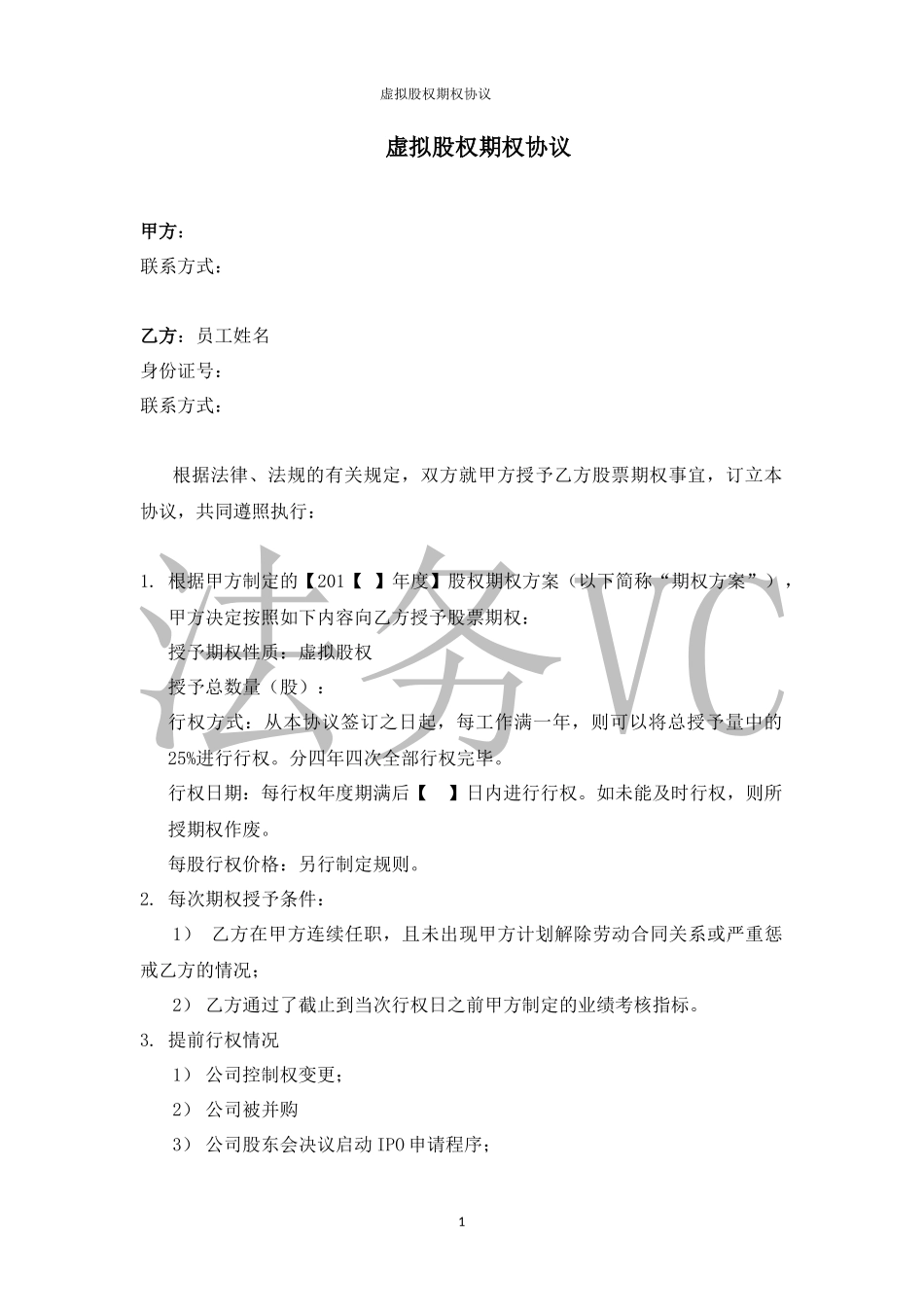 虚拟股权期权协议

虚拟股权期权协议

甲方：
联系方式：

乙方：员工姓名
身份证号：
联系方式：

根据法律、法规的有关规定，双方就甲方授予乙方股票期权事宜，订立本协议，共同遵照执行：

1. 根据甲方制定的【201【 】年度】股权期权方案（以下简称“期权方案”），甲方决定按照如下内容向乙方授予股票期权：
授予期权性质：虚拟股权
授予总数量（股）：
行权方式：从本协议签订之日起，每工作满一年，则可以将总授予量中的25%进行行权。分四年四次全部行权完毕。
行权日期：每行权年度期满后【 】日内进行行权。如未能及时行权，则所授期权作废。
每股行权价格：另行制定规则。
2. 每次期权授予条件：
1） 乙方在甲方连续任职，且未出现甲方计划解除劳动合同关系或严重惩戒乙方的情况；
2） 乙方通过了截止到当次行权日之前甲方制定的业绩考核指标。
3. 提前行权情况
1） 公司控制权变更；
2） 公司被并购
3） 公司股东会决议启动 IPO 申请程序；

法务VC

1